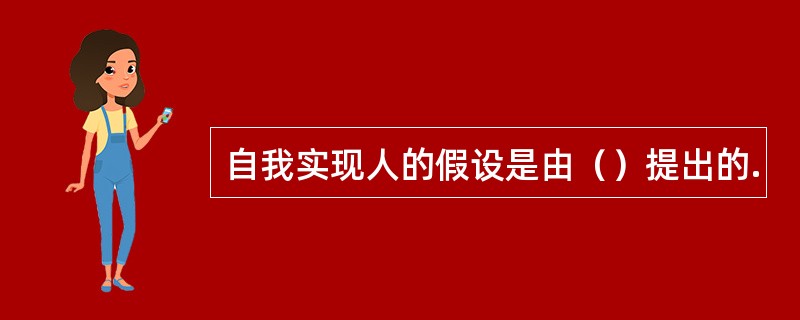 自我实现人的假设是由（）提出的.